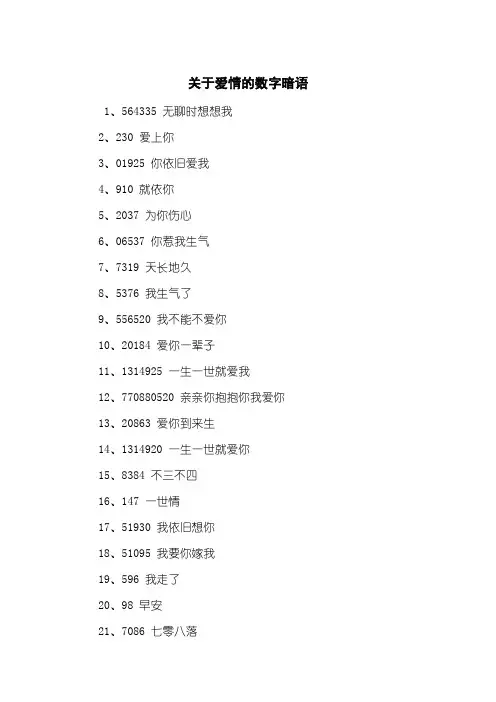 关于爱情的数字暗语

1、564335 无聊时想想我

2、230 爱上你

3、01925 你依旧爱我

4、910 就依你

5、2037 为你伤心

6、06537 你惹我生气

7、7319 天长地久

8、5376 我生气了

9、556520 我不能不爱你

10、20184 爱你一辈子

11、1314925 一生一世就爱我

12、770880520 亲亲你抱抱你我爱你

13、20863 爱你到来生

14、1314920 一生一世就爱你

15、8384 不三不四

16、147 一世情

17、51930 我依旧想你

18、51095 我要你嫁我

19、596 我走了

20、98 早安

21、7086 七零八落